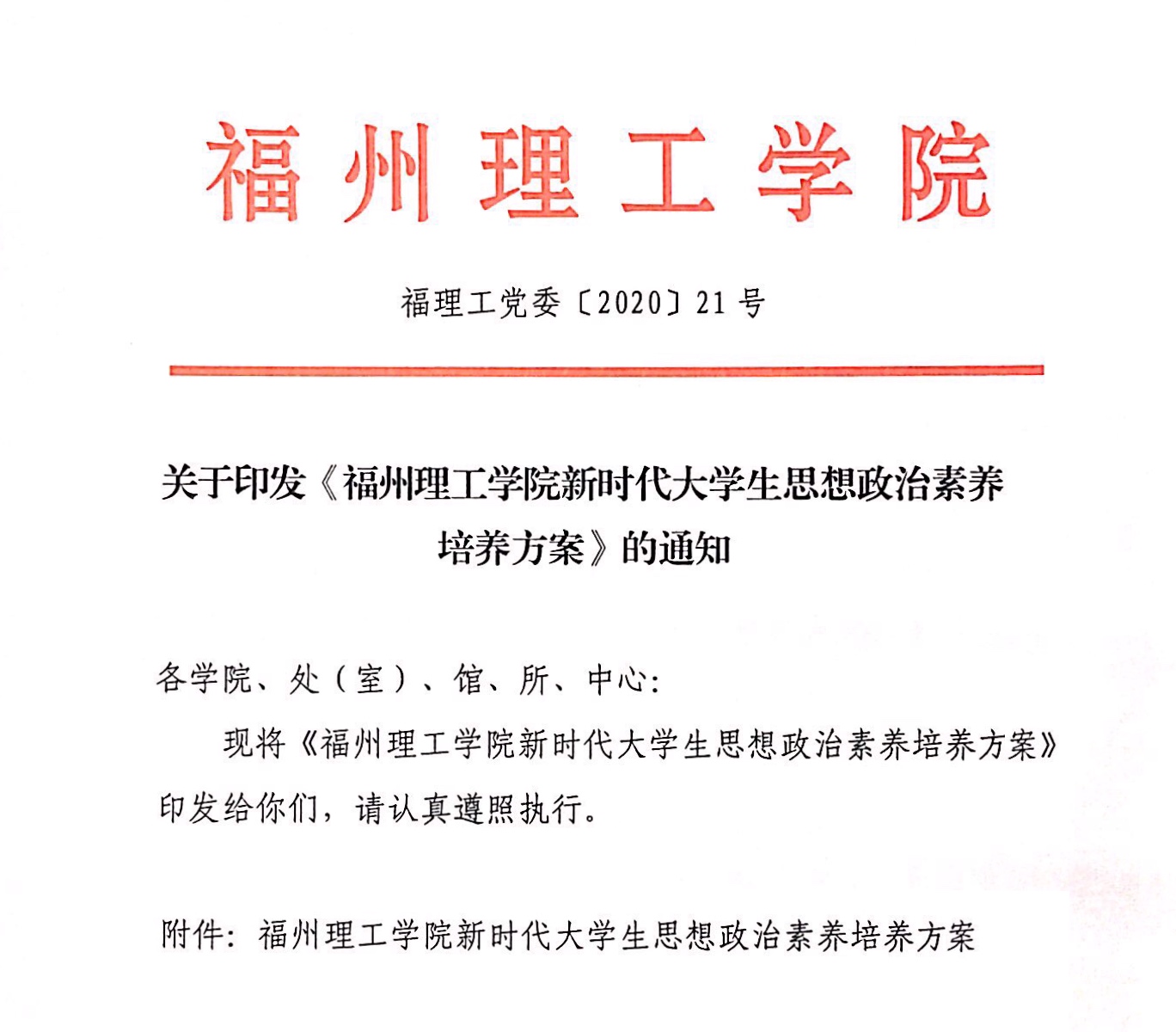 福州理工学院

福理工党委〔2020〕21号

关于印发《福州理工学院新时代大学生思想政治素养培养方案》的通知

各学院、处（室）、馆、所、中心：

现将《福州理工学院新时代大学生思想政治素养培养方案》印发给你们，请认真遵照执行。

附件：福州理工学院新时代大学生思想政治素养培养方案